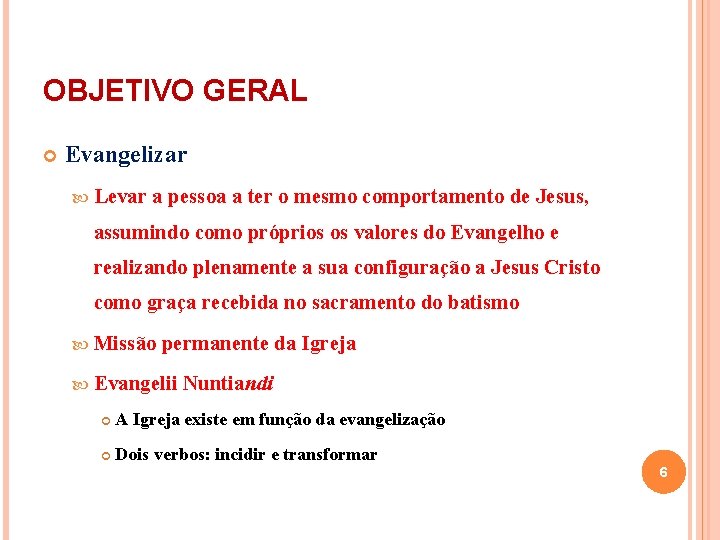 OBJETIVO GERAL

Evangelizar

Levar a pessoa a ter o mesmo comportamento de Jesus, assumindo como próprios os valores do Evangelho e realizando plenamente a sua configuração a Jesus Cristo como graça recebida no sacramento do batismo

Missão permanente da Igreja

Evangelii Nuntiandi

A Igreja existe em função da evangelização

Dois verbos: incidir e transformar

6